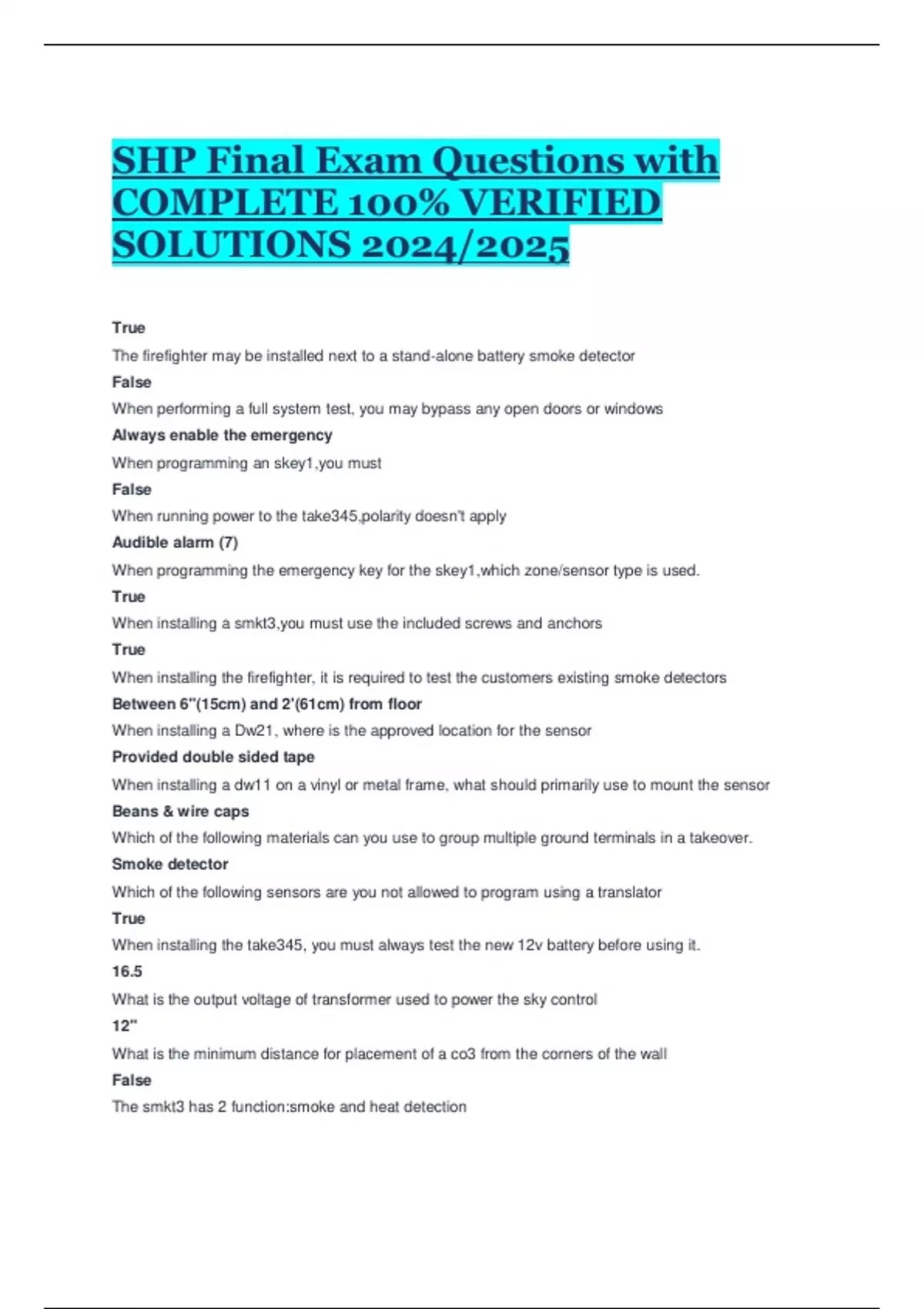 SHP Final Exam Questions with COMPLETE 100% VERIFIED SOLUTIONS 2024/2025

True

The firefighter may be installed next to a stand-alone battery smoke detector

False

When performing a full system test, you may bypass any open doors or windows

Always enable the emergency

When programming an skey1,you must

False

When running power to the take345,polarity doesn't apply

Audible alarm (7)

When programming the emergency key for the skey1,which zone/sensor type is used.

True

When installing a smkt3,you must use the included screws and anchors

True

When installing the firefighter, it is required to test the customers existing smoke detectors

Between 6"(15cm) and 2'(61cm) from floor

When installing a Dw21, where is the approved location for the sensor

Provided double sided tape

When installing a dw11 on a vinyl or metal frame, what should primarily use to mount the sensor

Beans & wire caps

Which of the following materials can you use to group multiple ground terminals in a takeover.

Smoke detector

Which of the following sensors are you not allowed to program using a translator

True

When installing the take345, you must always test the new 12v battery before using it.

16.5

What is the output voltage of transformer used to power the sky control

12"

What is the minimum distance for placement of a co3 from the corners of the wall

False

The smkt3 has 2 function:smoke and heat detection